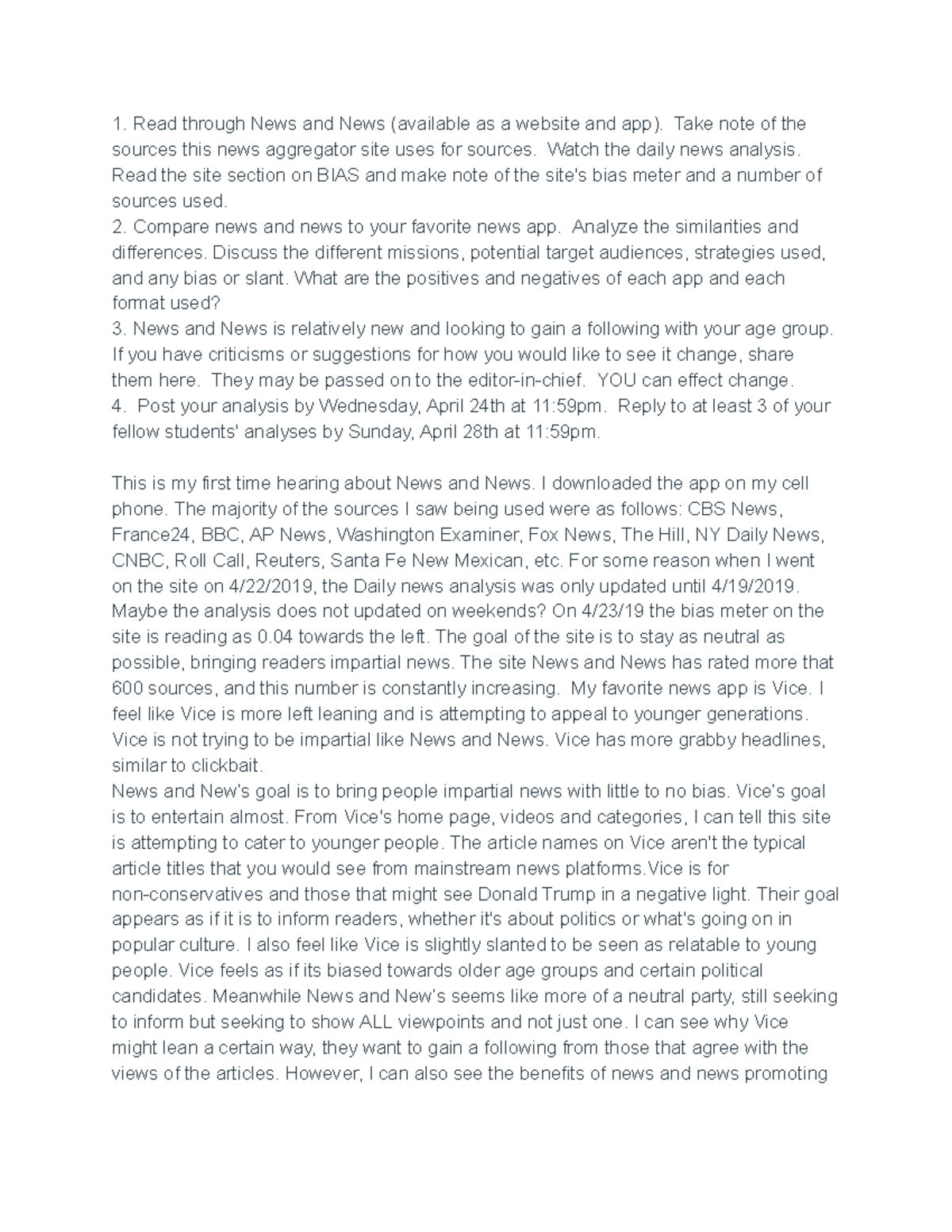 1. Read through News and News (available as a website and app). Take note of the sources this news aggregator site uses for sources. Watch the daily news analysis. Read the site section on BIAS and make note of the site's bias meter and a number of sources used.
2. Compare news and news to your favorite news app. Analyze the similarities and differences. Discuss the different missions, potential target audiences, strategies used, and any bias or slant. What are the positives and negatives of each app and each format used?
3. News and News is relatively new and looking to gain a following with your age group. If you have criticisms or suggestions for how you would like to see it change, share them here. They may be passed on to the editor-in-chief. YOU can effect change.
4. Post your analysis by Wednesday, April 24th at 11:59pm. Reply to at least 3 of your fellow students' analyses by Sunday, April 28th at 11:59pm.

This is my first time hearing about News and News. I downloaded the app on my cell phone. The majority of the sources I saw being used were as follows: CBS News, France24, BBC, AP News, Washington Examiner, Fox News, The Hill, NY Daily News, CNBC, Roll Call, Reuters, Santa Fe New Mexican, etc. For some reason when I went on the site on 4/22/2019, the Daily news analysis was only updated until 4/19/2019. Maybe the analysis does not updated on weekends? On 4/23/19 the bias meter on the site is reading as 0.04 towards the left. The goal of the site is to stay as neutral as possible, bringing readers impartial news. The site News and News has rated more that 600 sources, and this number is constantly increasing. My favorite news app is Vice. I feel like Vice is more left leaning and is attempting to appeal to younger generations. Vice is not trying to be impartial like News and News. Vice has more grabby headlines, similar to clickbait.
News and New's goal is to bring people impartial news with little to no bias. Vice's goal is to entertain almost. From Vice's home page, videos and categories, I can tell this site is attempting to cater to younger people. The article names on Vice aren't the typical article titles that you would see from mainstream news platforms.Vice is for non-conservatives and those that might see Donald Trump in a negative light. Their goal appears as if it is to inform readers, whether it's about politics or what's going on in popular culture. I also feel like Vice is slightly slanted to be seen as relatable to young people. Vice feels as if its biased towards older age groups and certain political candidates. Meanwhile News and New's seems like more of a neutral party, still seeking to inform but seeking to show ALL viewpoints and not just one. I can see why Vice might lean a certain way, they want to gain a following from those that agree with the views of the articles. However, I can also see the benefits of news and news promoting